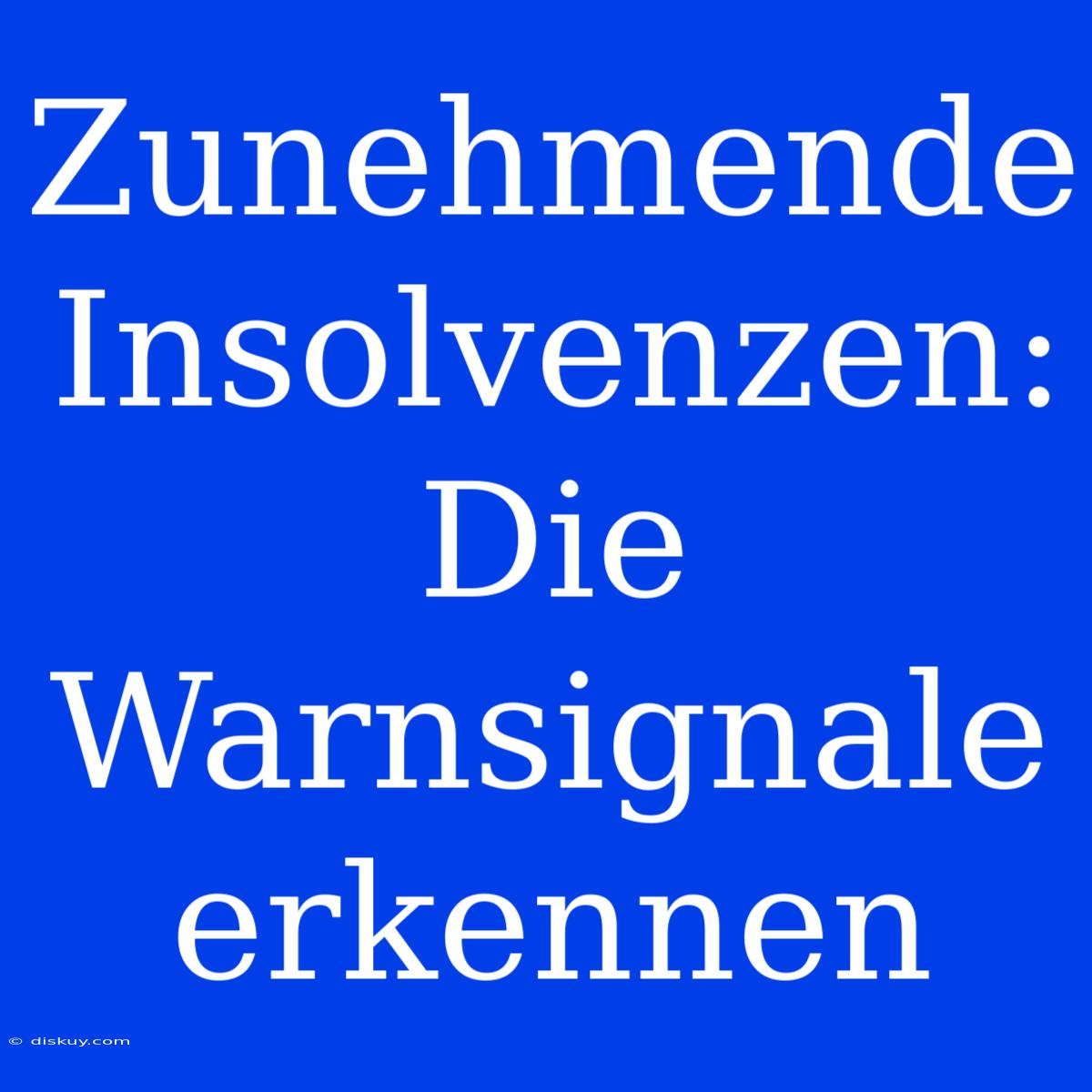 Zunehmende Insolvenzen: Die Warnsignale erkennen

© diskuy.com